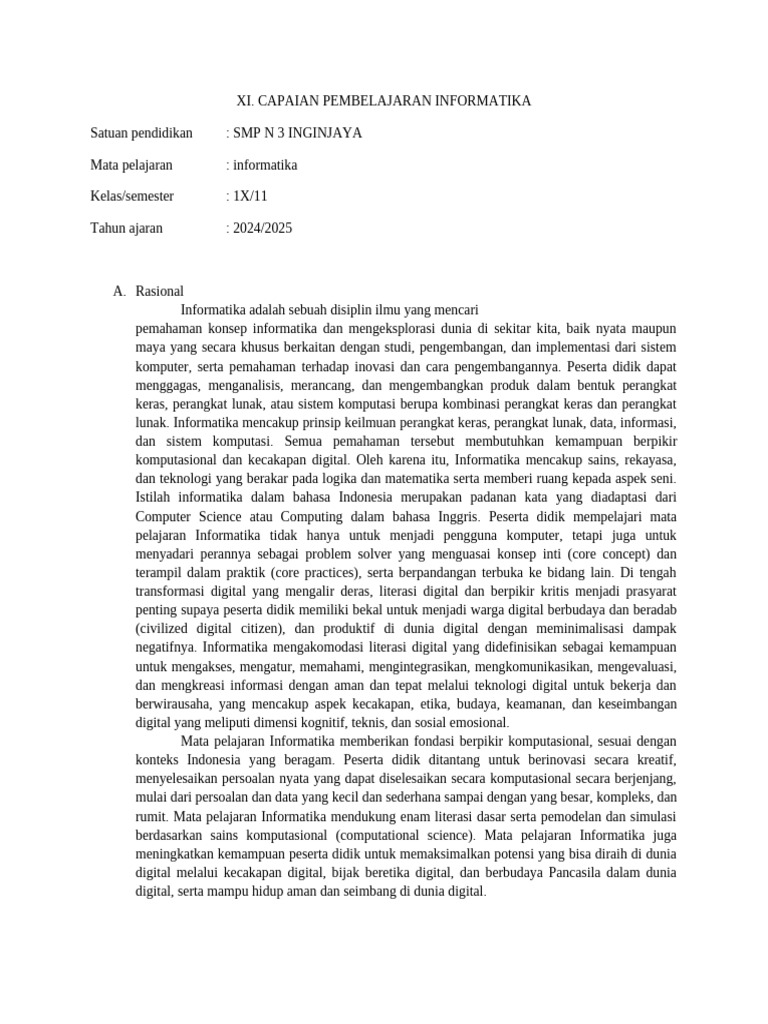 XI. CAPAIAN PEMBELAJARAN INFORMATIKA

Satuan pendidikan : SMP N 3 INGINJAYA

Mata pelajaran : informatika

Kelas/semester : 1X/11

Tahun ajaran : 2024/2025

A. Rasional

Informatika adalah sebuah disiplin ilmu yang mencari pemahaman konsep informatika dan mengeksplorasi dunia di sekitar kita, baik nyata maupun maya yang secara khusus berkaitan dengan studi, pengembangan, dan implementasi dari sistem komputer, serta pemahaman terhadap inovasi dan cara pengembangannya. Peserta didik dapat menggagas, menganalisis, merancang, dan mengembangkan produk dalam bentuk perangkat keras, perangkat lunak, atau sistem komputasi berupa kombinasi perangkat keras dan perangkat lunak. Informatika mencakup prinsip keilmuan perangkat keras, perangkat lunak, data, informasi, dan sistem komputasi. Semua pemahaman tersebut membutuhkan kemampuan berpikir komputasional dan kecakapan digital. Oleh karena itu, Informatika mencakup sains, rekayasa, dan teknologi yang berakar pada logika dan matematika serta memberi ruang kepada aspek seni. Istilah informatika dalam bahasa Indonesia merupakan padanan kata yang diadaptasi dari Computer Science atau Computing dalam bahasa Inggris. Peserta didik mempelajari mata pelajaran Informatika tidak hanya untuk menjadi pengguna komputer, tetapi juga untuk menyadari perannya sebagai problem solver yang menguasai konsep inti (core concept) dan terampil dalam praktik (core practices), serta berpandangan terbuka ke bidang lain. Di tengah transformasi digital yang mengalir deras, literasi digital dan berpikir kritis menjadi prasyarat penting supaya peserta didik memiliki bekal untuk menjadi warga digital berbudaya dan beradab (civilized digital citizen), dan produktif di dunia digital dengan meminimalisasi dampak negatifnya. Informatika mengakomodasi literasi digital yang didefinisikan sebagai kemampuan untuk mengakses, mengatur, memahami, mengintegrasikan, mengkomunikasikan, mengevaluasi, dan mengkreasi informasi dengan aman dan tepat melalui teknologi digital untuk bekerja dan berwirausaha, yang mencakup aspek kecakapan, etika, budaya, keamanan, dan keseimbangan digital yang meliputi dimensi kognitif, teknis, dan sosial emosional.

Mata pelajaran Informatika memberikan fondasi berpikir komputasional, sesuai dengan konteks Indonesia yang beragam. Peserta didik ditantang untuk berinovasi secara kreatif, menyelesaikan persoalan nyata yang dapat diselesaikan secara komputasional secara berjenjang, mulai dari persoalan dan data yang kecil dan sederhana sampai dengan yang besar, kompleks, dan rumit. Mata pelajaran Informatika mendukung enam literasi dasar serta pemodelan dan simulasi berdasarkan sains komputasional (computational science). Mata pelajaran Informatika juga meningkatkan kemampuan peserta didik untuk memaksimalkan potensi yang bisa diraih di dunia digital melalui kecakapan digital, bijak beretika digital, dan berbudaya Pancasila dalam dunia digital, serta mampu hidup aman dan seimbang di dunia digital.